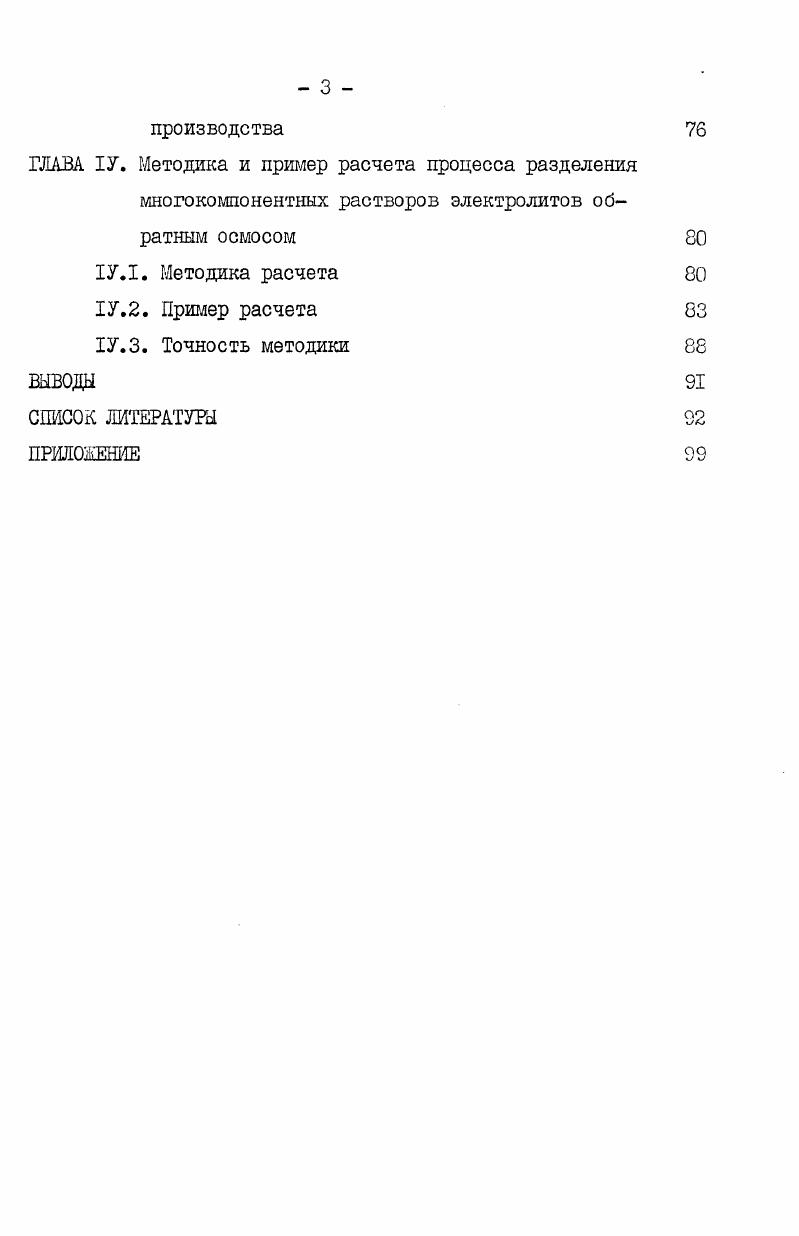 - 3 -

производства 76

ГЛАВА IУ. Методика и пример расчета процесса разделения многокомпонентных растворов электролитов обратным осмосом 80

IУ.I. Методика расчета 80

IУ.2. Пример расчета 83

IУ.3. Точность методики 88

ВЫВОДЫ 9I

СПИСОК ЛИТЕРАТУРЫ 92

ПРИЛОЖЕНИЕ 99